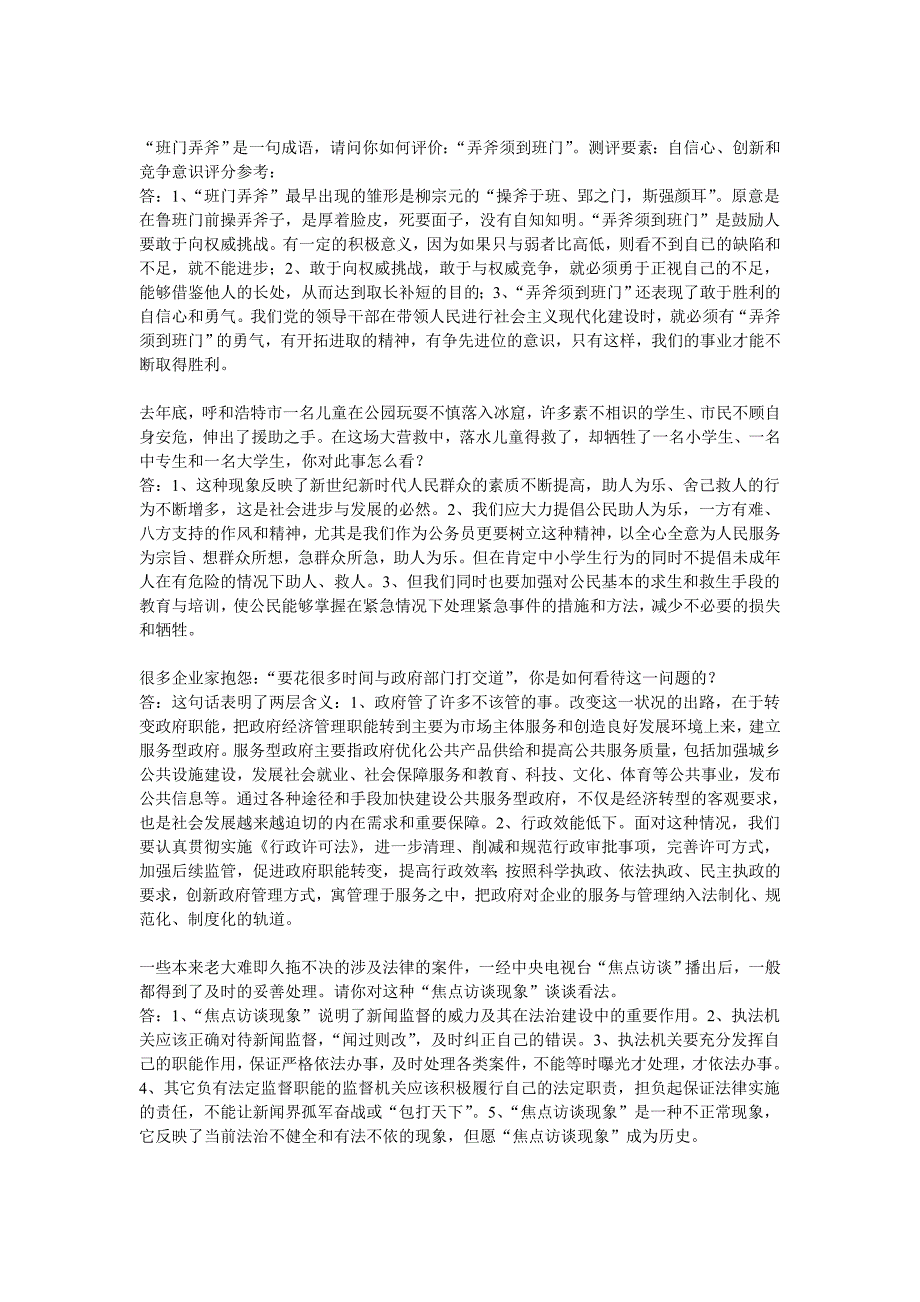 “班门弄斧”是一句成语，请问你如何评价：“弄斧须到班门”。测评要素：自信心、创新和竞争意识评分参考：
答：1、“班门弄斧”最早出现的雏形是柳宗元的“操斧于班、郢之门，斯强颜耳”。原意是在鲁班门前操弄斧子，是厚着脸皮，死要面子，没有自知知明。“弄斧须到班门”是鼓励人要敢于向权威挑战。有一定的积极意义，因为如果只与弱者比高低，则看不到自己的缺陷和不足，就不能进步；2、敢于向权威挑战，敢于与权威竞争，就必须勇于正视自己的不足，能够借鉴他人的长处，从而达到取长补短的目的；3、“弄斧须到班门”还表现了敢于胜利的自信心和勇气。我们党的领导干部在带领人民进行社会主义现代化建设时，就必须有“弄斧须到班门”的勇气，有开拓进取的精神，有争先进位的意识，只有这样，我们的事业才能不断取得胜利。

去年底，呼和浩特市一名儿童在公园玩耍不慎落入冰窟，许多素不相识的学生、市民不顾自身安危，伸出了援助之手。在这场大营救中，落水儿童得救了，却牺牲了一名小学生、一名中专生和一名大学生，你对此事怎么看？
答：1、这种现象反映了新世纪新时代人民群众的素质不断提高，助人为乐、舍己救人的行为不断增多，这是社会进步与发展的必然。2、我们应大力提倡公民助人为乐，一方有难、八方支持的作风和精神，尤其是我们作为公务员更要树立这种精神，以全心全意为人民服务为宗旨、想群众所想，急群众所急，助人为乐。但在肯定中小学生行为的同时不提倡未成年人在有危险的情况下助人、救人。3、但我们同时也要加强对公民基本的求生和救生手段的教育与培训，使公民能够掌握在紧急情况下处理紧急事件的措施和方法，减少不必要的损失和牺牲。

很多企业家抱怨：“要花很多时间与政府部门打交道”，你是如何看待这一问题的？
答：这句话表明了两层含义：1、政府管了许多不该管的事。改变这一状况的出路，在于转变政府职能，把政府经济管理职能转到主要为市场主体服务和创造良好发展环境上来，建立服务型政府。服务型政府主要指政府优化公共产品供给和提高公共服务质量，包括加强城乡公共设施建设，发展社会就业、社会保障服务和教育、科技、文化、体育等公共事业，发布公共信息等。通过各种途径和手段加快建设公共服务型政府，不仅是经济转型的客观要求，也是社会发展越来越迫切的内在需求和重要保障。2、行政效能低下。面对这种情况，我们要认真贯彻实施《行政许可法》，进一步清理、削减和规范行政审批事项，完善许可方式，加强后续监管，促进政府职能转变，提高行政效率；按照科学执政、依法执政、民主执政的要求，创新政府管理方式，寓管理于服务之中，把政府对企业的服务与管理纳入法制化、规范化、制度化的轨道。

一些本来老大难即久拖不决的涉及法律的案件，一经中央电视台“焦点访谈”播出后，一般都得到了及时的妥善处理。请你对这种“焦点访谈现象”谈谈看法。
答：1、“焦点访谈现象”说明了新闻监督的威力及其在法治建设中的重要作用。2、执法机关应该正确对待新闻监督，“闻过则改”，及时纠正自己的错误。3、执法机关要充分发挥自己的职能作用，保证严格依法办事，及时处理各类案件，不能等时曝光才处理，才依法办事。4、其它负有法定监督职能的监督机关应该积极履行自己的法定职责，担负起保证法律实施的责任，不能让新闻界孤军奋战或“包打天下”。5、“焦点访谈现象”是一种不正常现象，它反映了当前法治不健全和有法不依的现象，但愿“焦点访谈现象”成为历史。